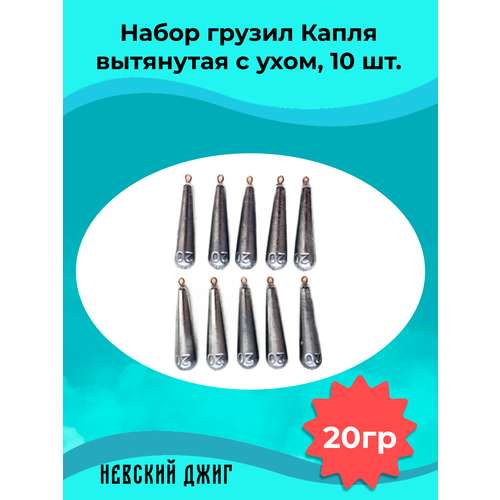 Набор грузил Капля вытянутая с ухом, 10 шт.

20
20
20
20
20
20
20
20
20
20

20гр

НЕВСКИЙ ДЖИГ